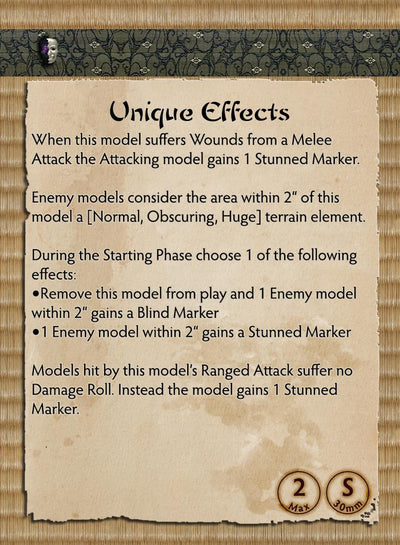 Unique Effects

When this model suffers Wounds from a Melee Attack the Attacking model gains 1 Stunned Marker.

Enemy models consider the area within 2" of this model a [Normal, Obscuring, Huge] terrain element.

During the Starting Phase choose 1 of the following effects:
•Remove this model from play and 1 Enemy model within 2" gains a Blind Marker
•1 Enemy model within 2" gains a Stunned Marker

Models hit by this model's Ranged Attack suffer no Damage Roll. Instead the model gains 1 Stunned Marker.

2
Max

S
30mm